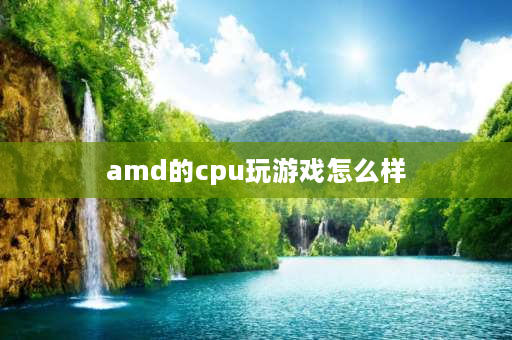 amd的cpu玩游戏怎么样